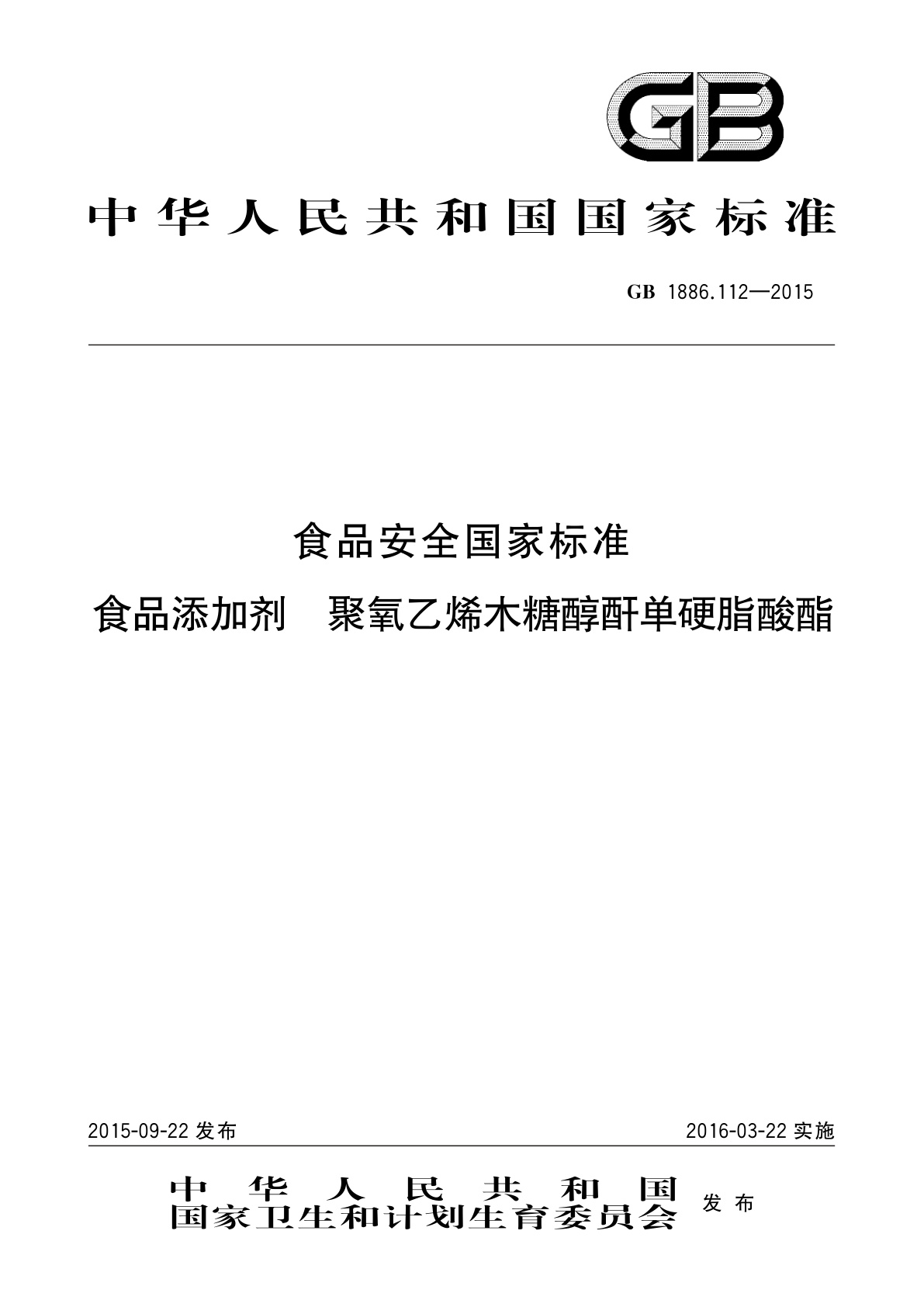 GB

中华人民共和国国家标准

GB 1886.112—2015

食品安全国家标准

食品添加剂 聚氧乙烯木糖醇酐单硬脂酸酯

2015-09-22 发布

2016-03-22 实施

中华人民共和国
国家卫生和计划生育委员会 发布